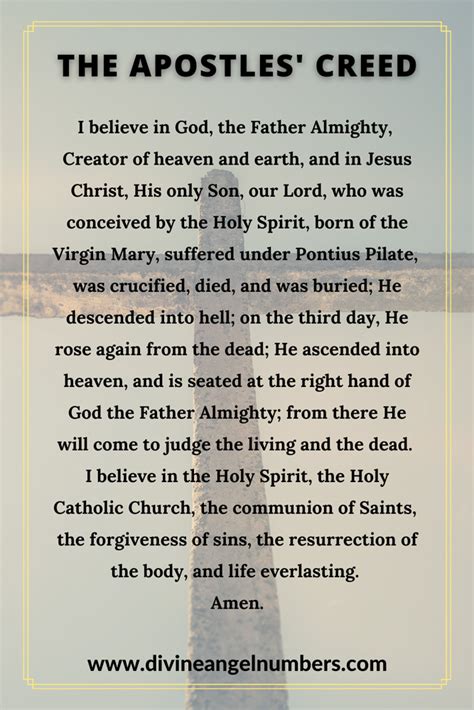 THE APOSTLES' CREED

I believe in God, the Father Almighty, Creator of heaven and earth, and in Jesus Christ, His only Son, our Lord, who was conceived by the Holy Spirit, born of the Virgin Mary, suffered under Pontius Pilate, was crucified, died, and was buried; He descended into hell; on the third day, He rose again from the dead; He ascended into heaven, and is seated at the right hand of God the Father Almighty; from there He will come to judge the living and the dead. I believe in the Holy Spirit, the Holy Catholic Church, the communion of Saints, the forgiveness of sins, the resurrection of the body, and life everlasting.
Amen.

www.divineangelnumbers.com